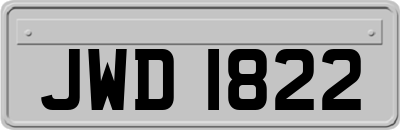 JWD 1822